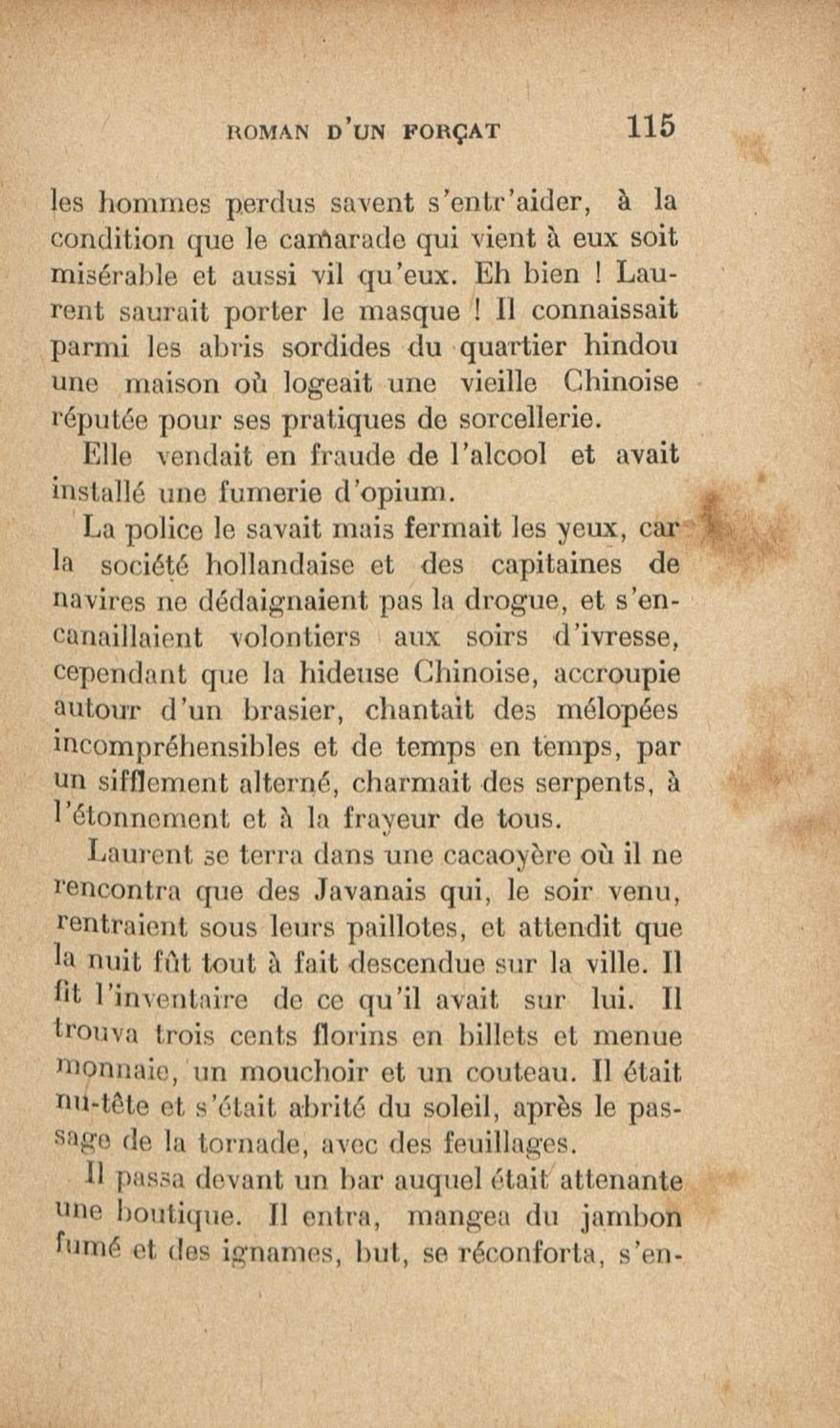 ROMAN D'UN FORÇAT 115

les hommes perdus savent s'entr'aider, à la condition que le camarade qui vient à eux soit misérable et aussi vil qu'eux. Eh bien ! Laurent saurait porter le masque ! Il connaissait parmi les abris sordides du quartier hindou une maison où logeait une vieille Chinoise réputée pour ses pratiques de sorcellerie.

Elle vendait en fraude de l'alcool et avait installé une fumerie d'opium.

La police le savait mais fermait les yeux, car la société hollandaise et des capitaines de navires ne dédaignaient pas la drogue, et s'encanaillaient volontiers aux soirs d'ivresse, cependant que la hideuse Chinoise, accroupie autour d'un brasier, chantait des mélopées incompréhensibles et de temps en temps, par un sifflement alterné, charmait des serpents, à l'étonnement et à la frayeur de tous.

Laurent se terra dans une cacaoyère où il ne rencontra que des Javanais qui, le soir venu, rentraient sous leurs paillotes, et attendit que la nuit fût tout à fait descendue sur la ville. Il fit l'inventaire de ce qu'il avait sur lui. Il trouva trois cents florins en billets et menue monnaie, un mouchoir et un couteau. Il était nu-tête et s'était abrité du soleil, après le passage de la tornade, avec des feuillages.

Il passa devant un bar auquel était attenante une boutique. Il entra, mangea du jambon fumé et des ignames, but, se réconforta, s'en-